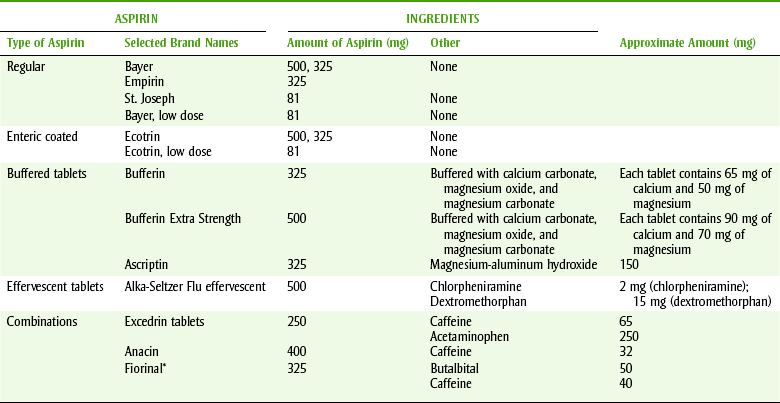 | ASPIRIN | | INGREDIENTS | | |
|---|---|---|---|---|
| Type of Aspirin | Selected Brand Names | Amount of Aspirin (mg) | Other | Approximate Amount (mg) |
| Regular | Bayer | 500, 325 | None | |
| | Empirin | 325 | | |
| | St. Joseph | 81 | None | |
| | Bayer, low dose | 81 | None | |
| Enteric coated | Ecotrin | 500, 325 | None | |
| | Ecotrin, low dose | 81 | None | |
| Buffered tablets | Bufferin | 325 | Buffered with calcium carbonate, magnesium oxide, and magnesium carbonate | Each tablet contains 65 mg of calcium and 50 mg of magnesium |
| | Bufferin Extra Strength | 500 | Buffered with calcium carbonate, magnesium oxide, and magnesium carbonate | Each tablet contains 90 mg of calcium and 70 mg of magnesium |
| | Ascriptin | 325 | Magnesium-aluminum hydroxide | 150 |
| Effervescent tablets | Alka-Seltzer Flu effervescent | 500 | Chlorpheniramine Dextromethorphan | 2 mg (chlorpheniramine); 15 mg (dextromethorphan) |
| Combinations | Excedrin tablets | 250 | Caffeine | 65 |
| | | | Acetaminophen | 250 |
| | Anacin | 400 | Caffeine | 32 |
| | Fiorinal* | 325 | Butalbital | 50 |
| | | | Caffeine | 40 |